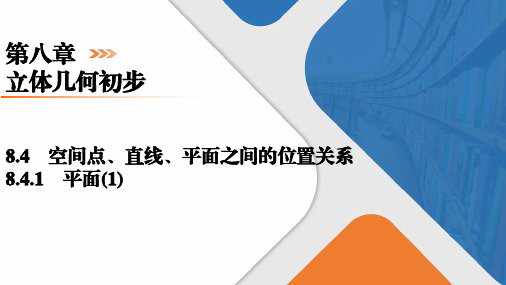 第八章
立体几何初步

8.4　空间点、直线、平面之间的位置关系
8.4.1　平面(1)